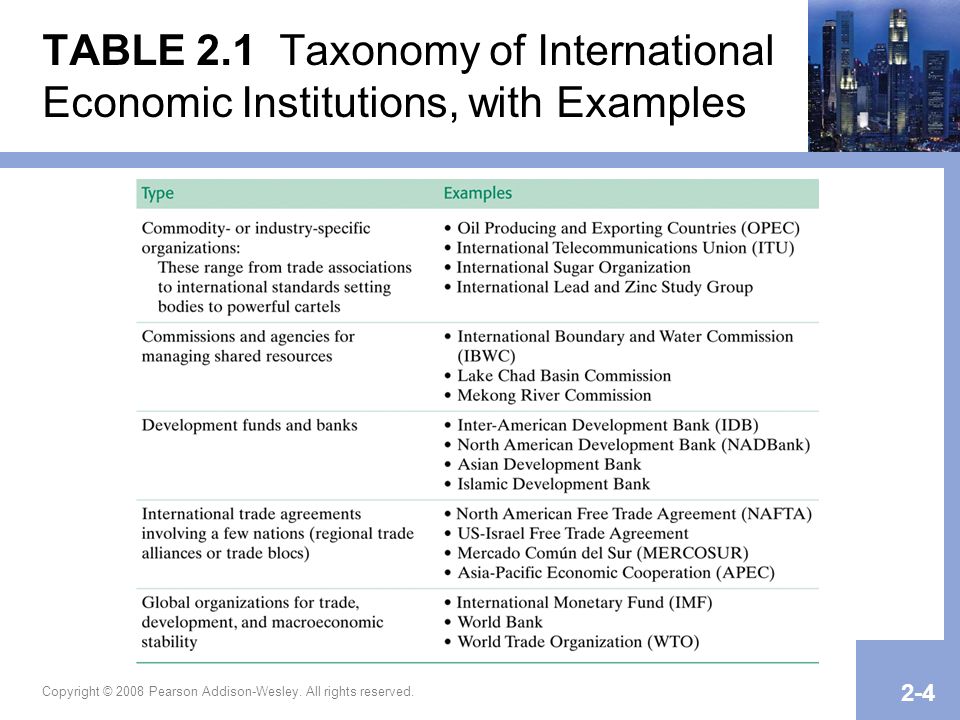 TABLE 2.1 Taxonomy of International Economic Institutions, with Examples

| Type | Examples |
|---|---|
| Commodity- or industry-specific organizations: These range from trade associations to international standards setting bodies to powerful cartels | • Oil Producing and Exporting Countries (OPEC) • International Telecommunications Union (ITU) • International Sugar Organization • International Lead and Zinc Study Group |
| Commissions and agencies for managing shared resources | • International Boundary and Water Commission (IBWC) • Lake Chad Basin Commission • Mekong River Commission |
| Development funds and banks | • Inter-American Development Bank (IDB) • North American Development Bank (NADBank) • Asian Development Bank • Islamic Development Bank |
| International trade agreements involving a few nations (regional trade alliances or trade blocs) | • North American Free Trade Agreement (NAFTA) • US-Israel Free Trade Agreement • Mercado Común del Sur (MERCOSUR) • Asia-Pacific Economic Cooperation (APEC) |
| Global organizations for trade, development, and macroeconomic stability | • International Monetary Fund (IMF) • World Bank • World Trade Organization (WTO) |

Copyright © 2008 Pearson Addison-Wesley. All rights reserved.

2-4